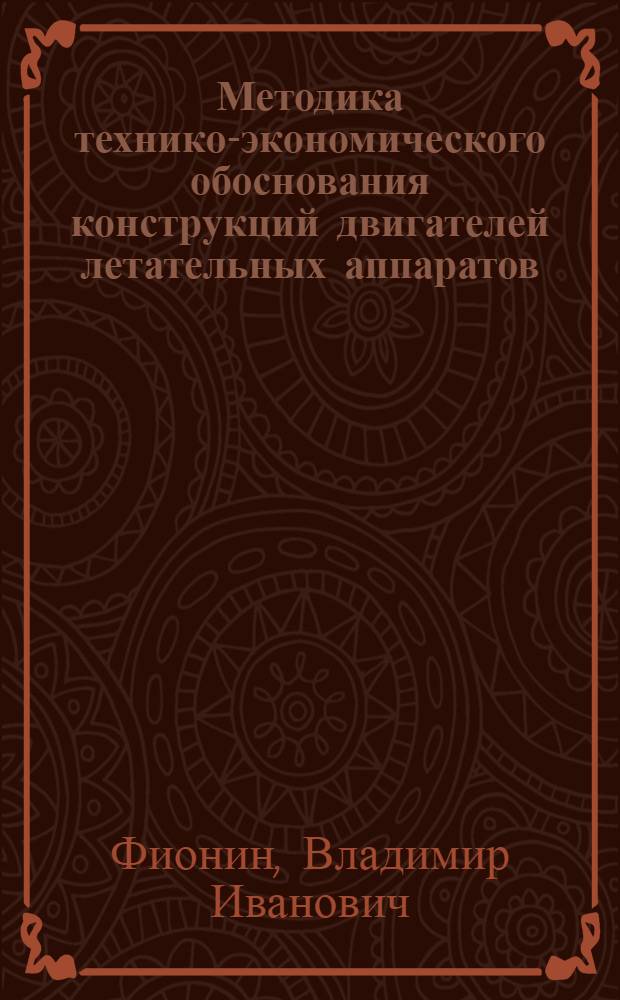 Методика технико-экономического обоснования конструкций двигателей летательных аппаратов

Фионин, Владимир Иванович